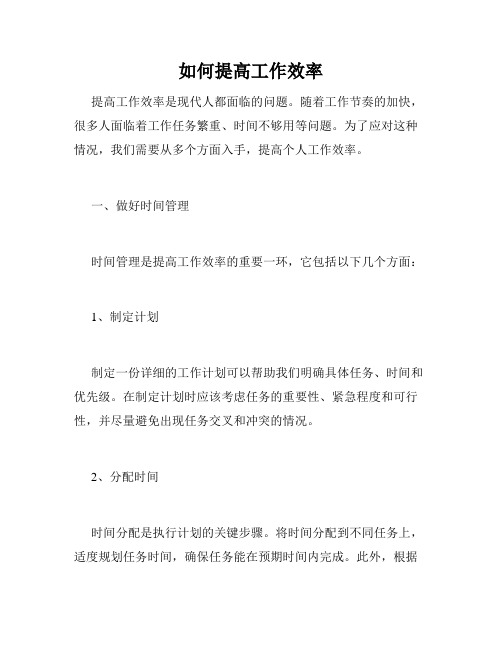 如何提高工作效率

提高工作效率是现代人都面临的问题。随着工作节奏的加快，很多人面临着工作任务繁重、时间不够用等问题。为了应对这种情况，我们需要从多个方面入手，提高个人工作效率。

一、做好时间管理

时间管理是提高工作效率的重要一环，它包括以下几个方面：

1、制定计划

制定一份详细的工作计划可以帮助我们明确具体任务、时间和优先级。在制定计划时应该考虑任务的重要性、紧急程度和可行性，并尽量避免出现任务交叉和冲突的情况。

2、分配时间

时间分配是执行计划的关键步骤。将时间分配到不同任务上，适度规划任务时间，确保任务能在预期时间内完成。此外，根据